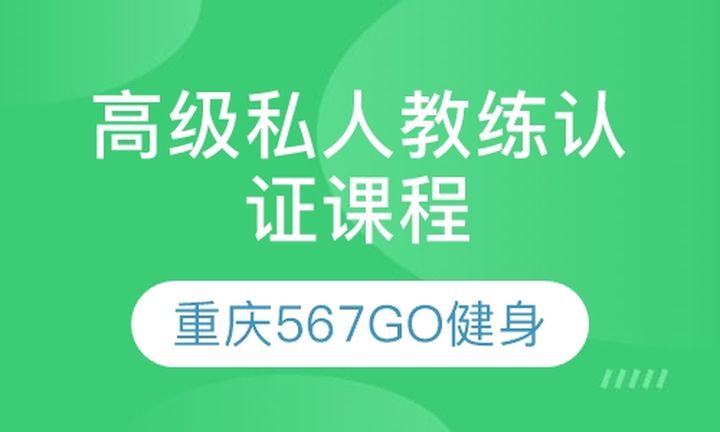 高级私人教练认证课程

重庆567GO健身